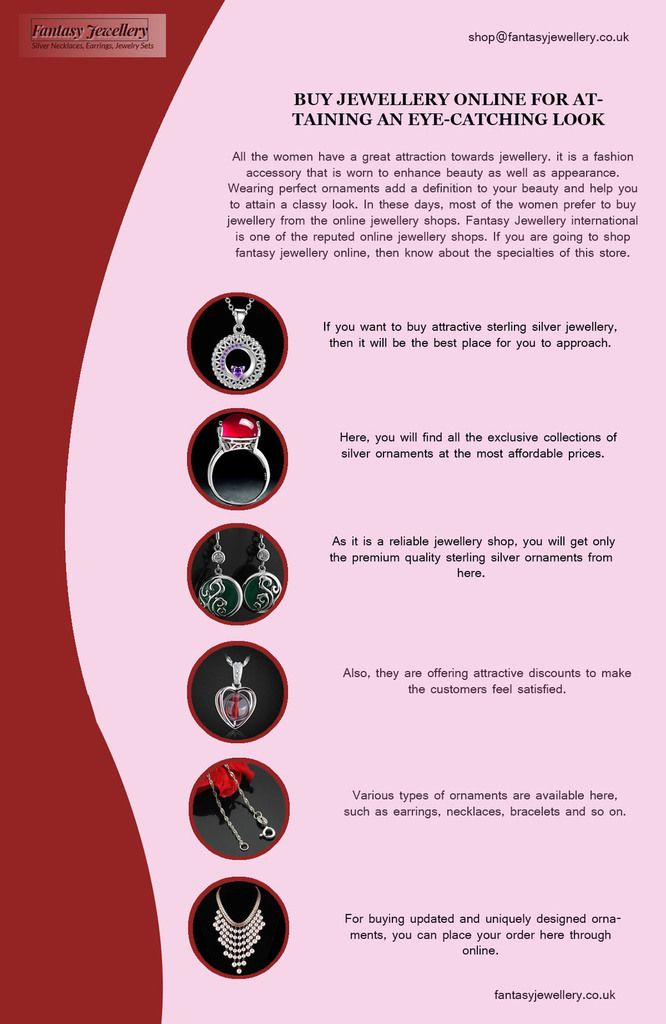 Fantasy Jewellery
Silver Necklaces, Earrings, Jewelry Sets

shop@fantasyjewellery.co.uk

BUY JEWELLERY ONLINE FOR ATTAINING AN EYE-CATCHING LOOK

All the women have a great attraction towards jewellery. it is a fashion accessory that is worn to enhance beauty as well as appearance. Wearing perfect ornaments add a definition to your beauty and help you to attain a classy look. In these days, most of the women prefer to buy jewellery from the online jewellery shops. Fantasy Jewellery international is one of the reputed online jewellery shops. If you are going to shop fantasy jewellery online, then know about the specialties of this store.

If you want to buy attractive sterling silver jewellery, then it will be the best place for you to approach.

Here, you will find all the exclusive collections of silver ornaments at the most affordable prices.

As it is a reliable jewellery shop, you will get only the premium quality sterling silver ornaments from here.

Also, they are offering attractive discounts to make the customers feel satisfied.

Various types of ornaments are available here, such as earrings, necklaces, bracelets and so on.

For buying updated and uniquely designed ornaments, you can place your order here through online.

fantasyjewellery.co.uk